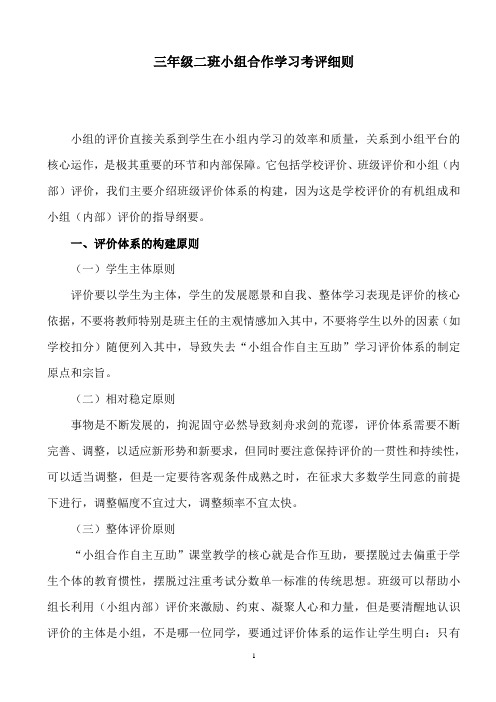 三年级二班小组合作学习考评细则

小组的评价直接关系到学生在小组内学习的效率和质量，关系到小组平台的核心运作，是极其重要的环节和内部保障。它包括学校评价、班级评价和小组（内部）评价，我们主要介绍班级评价体系的构建，因为这是学校评价的有机组成和小组（内部）评价的指导纲要。

一、评价体系的构建原则

（一）学生主体原则

评价要以学生为主体，学生的发展愿景和自我、整体学习表现是评价的核心依据，不要将教师特别是班主任的主观情感加入其中，不要将学生以外的因素（如学校扣分）随便列入其中，导致失去“小组合作自主互助”学习评价体系的制定原点和宗旨。

（二）相对稳定原则

事物是不断发展的，拘泥固守必然导致刻舟求剑的荒谬，评价体系需要不断完善、调整，以适应新形势和新要求，但同时要注意保持评价的一贯性和持续性，可以适当调整，但是一定要待客观条件成熟之时，在征求大多数学生同意的前提下进行，调整幅度不宜过大，调整频率不宜太快。

（三）整体评价原则

“小组合作自主互助”课堂教学的核心就是合作互助，要摆脱过去偏重于学生个体的教育惯性，摆脱过注重考试分数单一标准的传统思想。班级可以帮助小组长利用（小组内部）评价来激励、约束、凝聚人心和力量，但是要清醒地认识评价的主体是小组，不是哪一位同学，要通过评价体系的运作让学生明白：只有

1